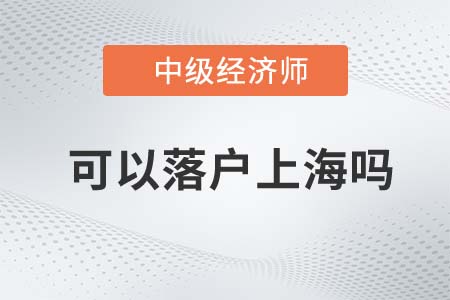 中级经济师

可以落户上海吗